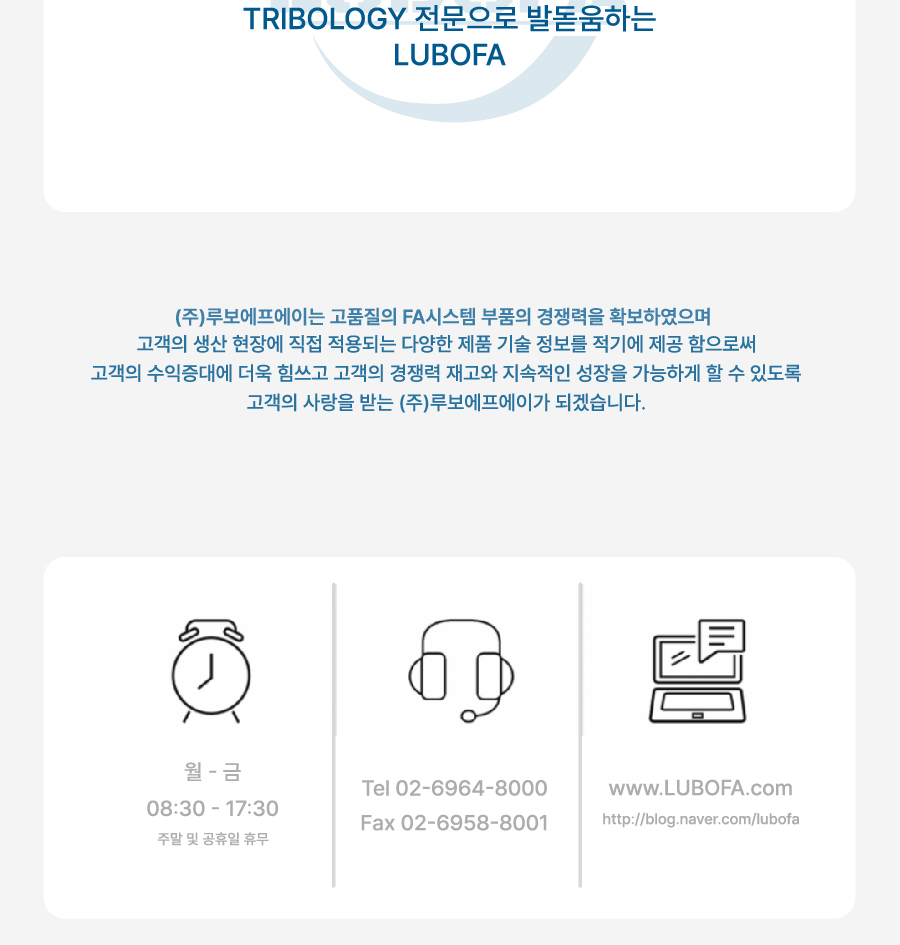 TRIBOLOGY 전문으로 발돋움하는
LUBOFA

(주)루보에프에이는 고품질의 FA시스템 부품의 경쟁력을 확보하였으며
고객의 생산 현장에 직접 적용되는 다양한 제품 기술 정보를 적기에 제공 함으로써
고객의 수익증대에 더욱 힘쓰고 고객의 경쟁력 재고와 지속적인 성장을 가능하게 할 수 있도록
고객의 사랑을 받는 (주)루보에프에이가 되겠습니다.

월 - 금
08:30 - 17:30
주말 및 공휴일 휴무

Tel 02-6964-8000
Fax 02-6958-8001

www.LUBOFA.com
http://blog.naver.com/lubofa